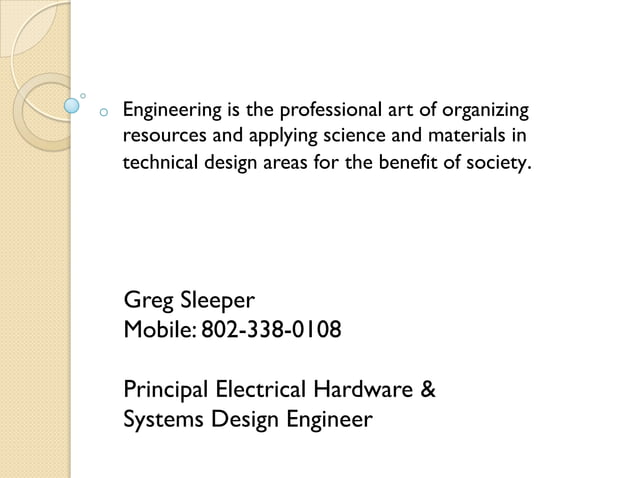 Engineering is the professional art of organizing resources and applying science and materials in technical design areas for the benefit of society.

Greg Sleeper
Mobile: 802-338-0108

Principal Electrical Hardware & Systems Design Engineer